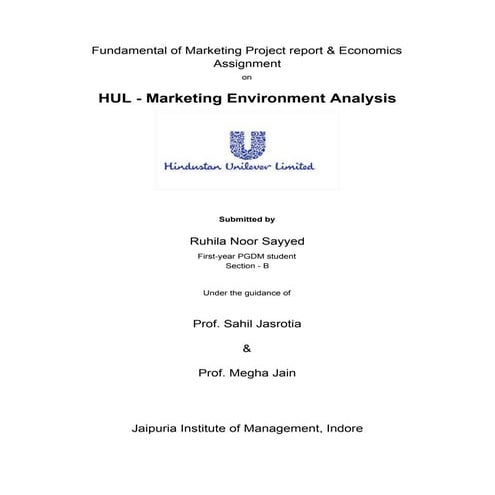 Fundamental of Marketing Project report & Economics Assignment
on

HUL - Marketing Environment Analysis

Hindustan Unilever Limited

Submitted by

Ruhila Noor Sayyed
First-year PGDM student
Section - B

Under the guidance of

Prof. Sahil Jasrotia

&

Prof. Megha Jain

Jaipuria Institute of Management, Indore